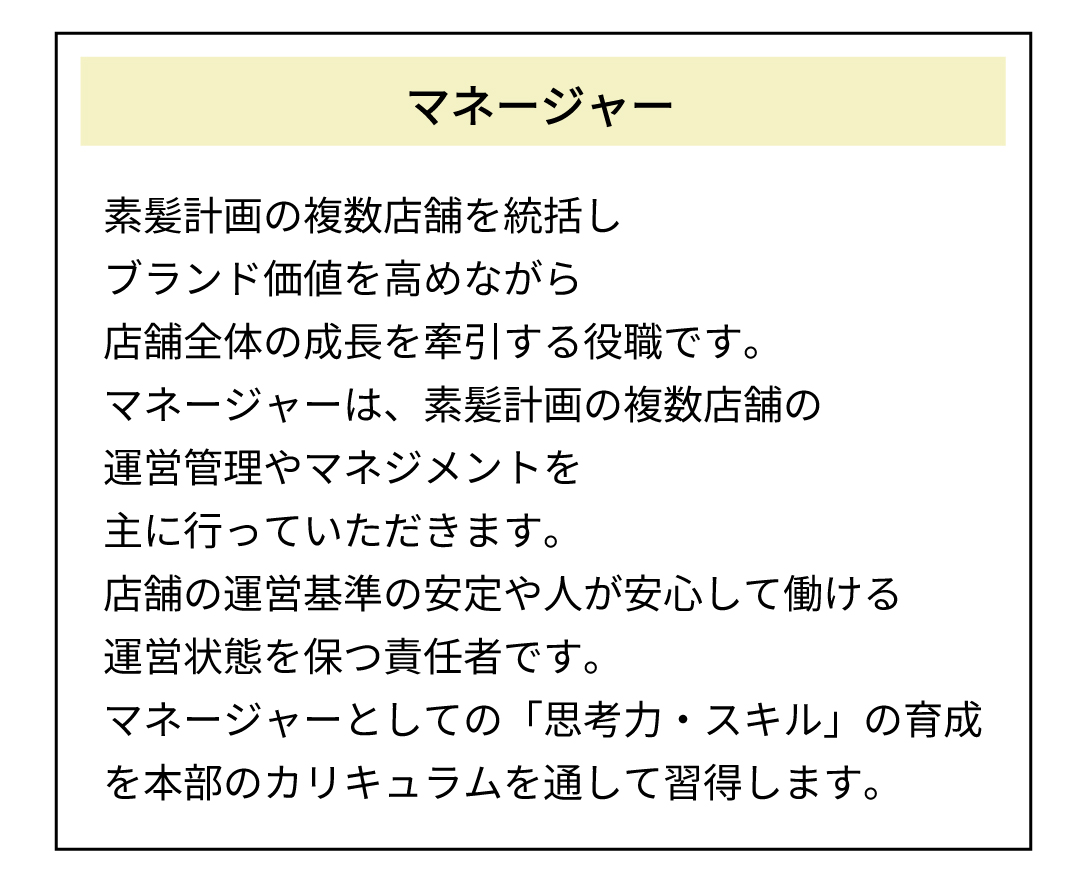 マネージャー

素髪計画の複数店舗を統括し
ブランド価値を高めながら
店舗全体の成長を牽引する役職です。
マネージャーは、素髪計画の複数店舗の
運営管理やマネジメントを
主に行っていただきます。
店舗の運営基準の安定や人が安心して働ける
運営状態を保つ責任者です。
マネージャーとしての「思考力・スキル」の育成
を本部のカリキュラムを通して習得します。